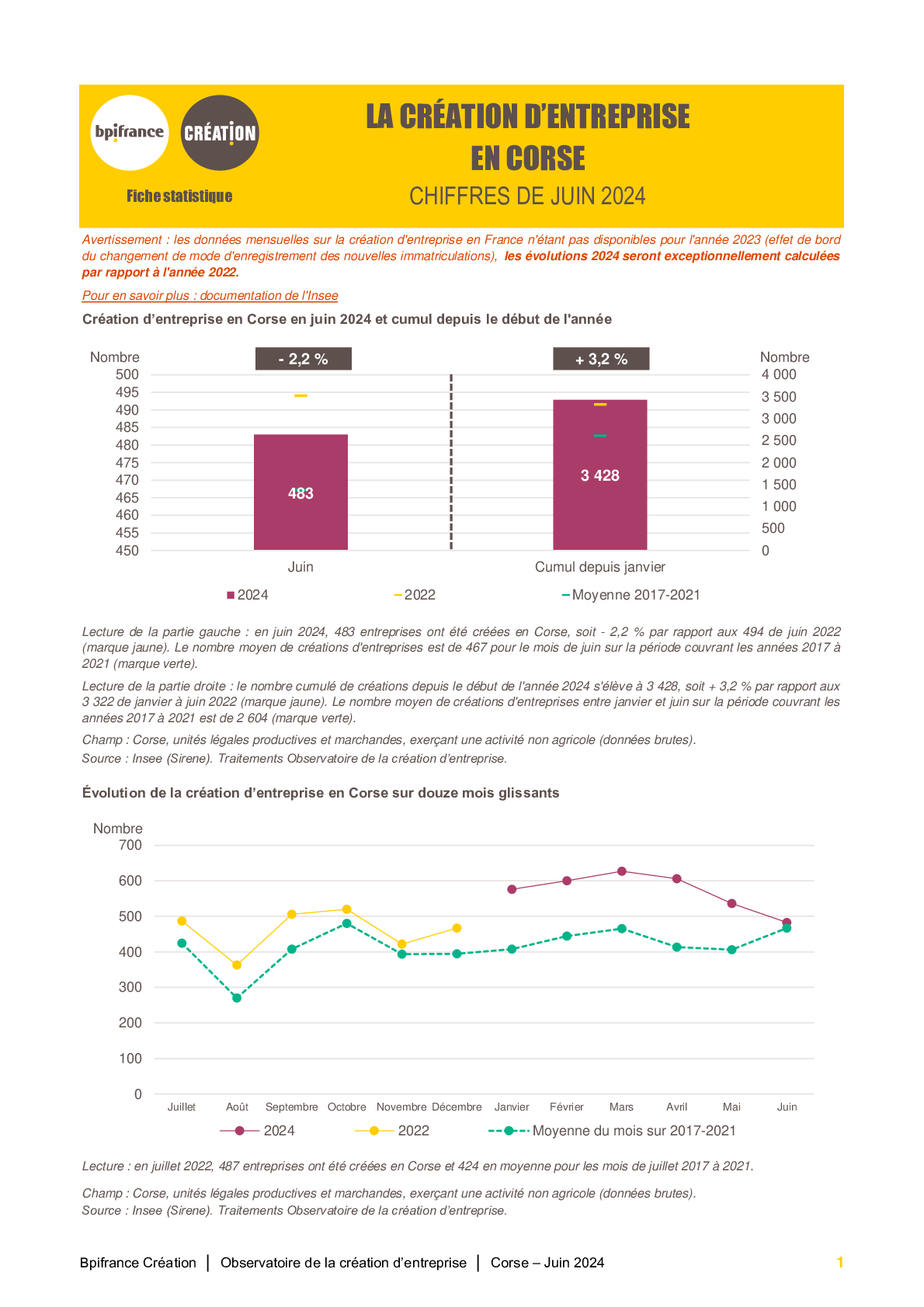 bpifrance

CRÉATION

Fiche statistique

LA CRÉATION D'ENTREPRISE EN CORSE

CHIFFRES DE JUIN 2024

Avertissement : les données mensuelles sur la création d'entreprise en France n'étant pas disponibles pour l'année 2023 (effet de bord du changement de mode d'enregistrement des nouvelles immatriculations), les évolutions 2024 seront exceptionnellement calculées par rapport à l'année 2022.

Pour en savoir plus : documentation de l'Insee

Création d'entreprise en Corse en juin 2024 et cumul depuis le début de l'année

Nombre
500
495
490
485
480
475
470
465
460
455
450

- 2,2 %

483

Juin

+ 3,2 %

3 428

Cumul depuis janvier

Nombre
4 000
3 500
3 000
2 500
2 000
1 500
1 000
500
0

2024 2022 Moyenne 2017-2021

Lecture de la partie gauche : en juin 2024, 483 entreprises ont été créées en Corse, soit - 2,2 % par rapport aux 494 de juin 2022 (marque jaune). Le nombre moyen de créations d'entreprises est de 467 pour le mois de juin sur la période couvrant les années 2017 à 2021 (marque verte).

Lecture de la partie droite : le nombre cumulé de créations depuis le début de l'année 2024 s'élève à 3 428, soit + 3,2 % par rapport aux 3 322 de janvier à juin 2022 (marque jaune). Le nombre moyen de créations d'entreprises entre janvier et juin sur la période couvrant les années 2017 à 2021 est de 2 604 (marque verte).

Champ : Corse, unités légales productives et marchandes, exerçant une activité non agricole (données brutes).

Source : Insee (Sirene). Traitements Observatoire de la création d'entreprise.

Évolution de la création d'entreprise en Corse sur douze mois glissants

Nombre
700
600
500
400
300
200
100
0

Juillet Août Septembre Octobre Novembre Décembre Janvier Février Mars Avril Mai Juin

2024 2022 Moyenne du mois sur 2017-2021

Lecture : en juillet 2022, 487 entreprises ont été créées en Corse et 424 en moyenne pour les mois de juillet 2017 à 2021.

Champ : Corse, unités légales productives et marchandes, exerçant une activité non agricole (données brutes).
Source : Insee (Sirene). Traitements Observatoire de la création d'entreprise.

Bpifrance Création | Observatoire de la création d'entreprise | Corse – Juin 2024

1